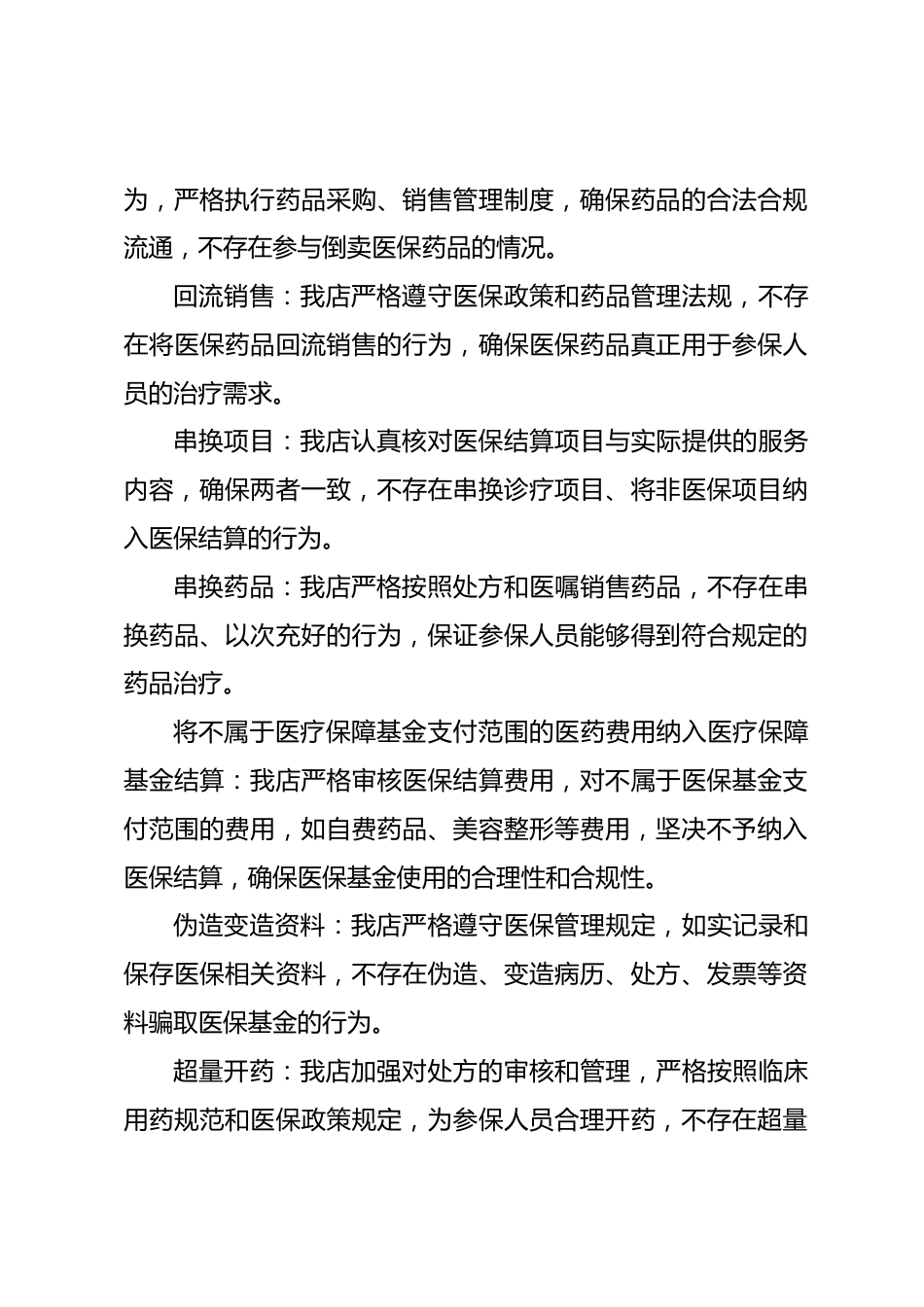 为，严格执行药品采购、销售管理制度，确保药品的合法合规流通，不存在参与倒卖医保药品的情况。

回流销售：我店严格遵守医保政策和药品管理法规，不存在将医保药品回流销售的行为，确保医保药品真正用于参保人员的治疗需求。

串换项目：我店认真核对医保结算项目与实际提供的服务内容，确保两者一致，不存在串换诊疗项目、将非医保项目纳入医保结算的行为。

串换药品：我店严格按照处方和医嘱销售药品，不存在串换药品、以次充好的行为，保证参保人员能够得到符合规定的药品治疗。

将不属于医疗保障基金支付范围的医药费用纳入医疗保障基金结算：我店严格审核医保结算费用，对不属于医保基金支付范围的费用，如自费药品、美容整形等费用，坚决不予纳入医保结算，确保医保基金使用的合理性和合规性。

伪造变造资料：我店严格遵守医保管理规定，如实记录和保存医保相关资料，不存在伪造、变造病历、处方、发票等资料骗取医保基金的行为。

超量开药：我店加强对处方的审核和管理，严格按照临床用药规范和医保政策规定，为参保人员合理开药，不存在超量